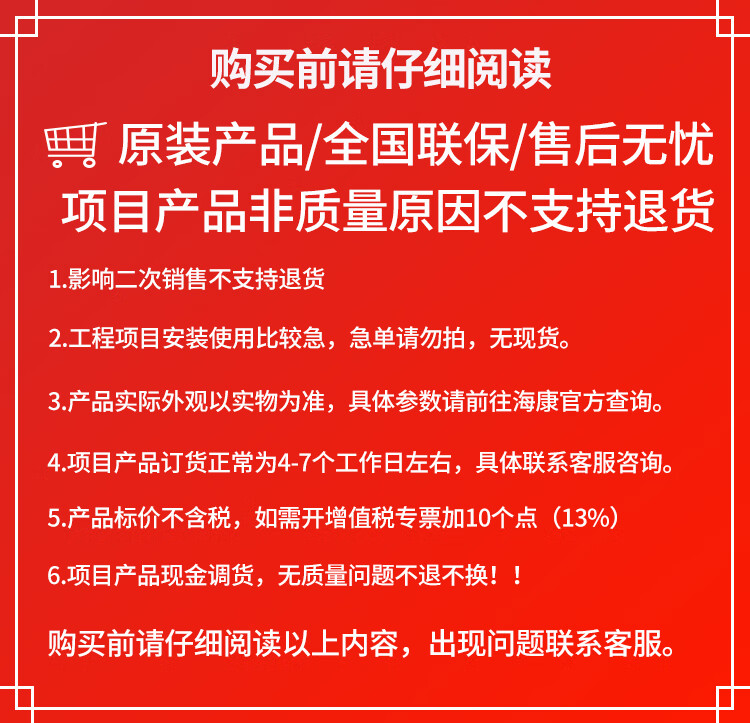 购买前请仔细阅读

原装产品/全国联保/售后无忧

项目产品非质量原因不支持退货

1.影响二次销售不支持退货

2.工程项目安装使用比较急，急单请勿拍，无现货。

3.产品实际外观以实物为准，具体参数请前往海康官方查询。

4.项目产品订货正常为4-7个工作日左右，具体联系客服咨询。

5.产品标价不含税，如需开增值税专票加10个点（13%）

6.项目产品现金调货，无质量问题不退不换！！

购买前请仔细阅读以上内容，出现问题联系客服。